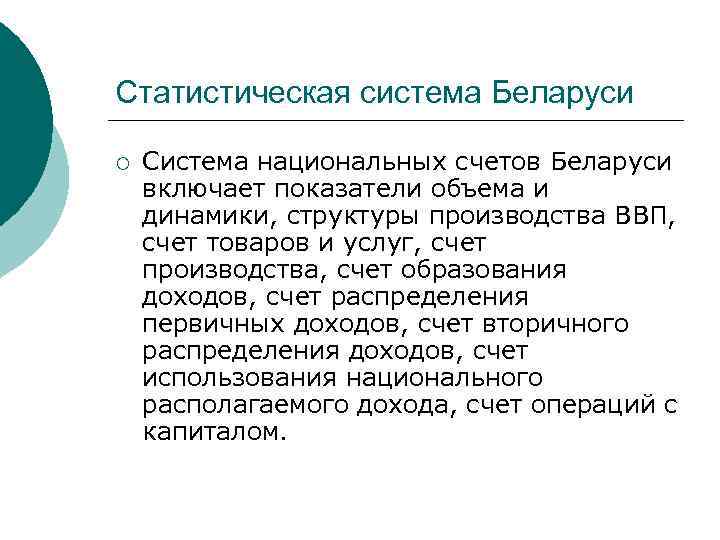 Статистическая система Беларуси

○ Система национальных счетов Беларуси включает показатели объема и динамики, структуры производства ВВП, счет товаров и услуг, счет производства, счет образования доходов, счет распределения первичных доходов, счет вторичного распределения доходов, счет использования национального располагаемого дохода, счет операций с капиталом.